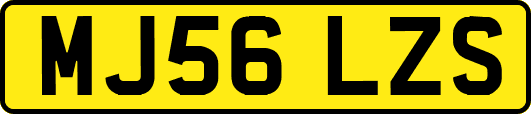 MJ56 LZS